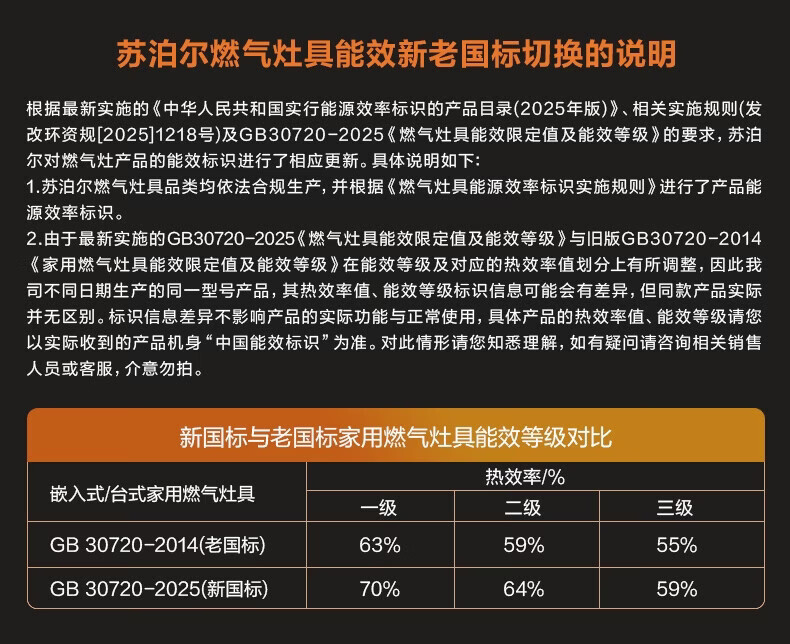 苏泊尔燃气灶具能效新老国标切换的说明

根据最新实施的《中华人民共和国实行能源效率标识的产品目录(2025年版)》、相关实施规则(发改环资规[2025]1218号)及GB30720-2025《燃气灶具能效限定值及能效等级》的要求，苏泊尔对燃气灶产品的能效标识进行了相应更新。具体说明如下:
1.苏泊尔燃气灶具品类均依法合规生产，并根据《燃气灶具能源效率标识实施规则》进行了产品能源效率标识。
2.由于最新实施的GB30720-2025《燃气灶具能效限定值及能效等级》与旧版GB30720-2014《家用燃气灶具能效限定值及能效等级》在能效等级及对应的热效率值划分上有所调整，因此我司不同日期生产的同一型号产品，其热效率值、能效等级标识信息可能会有差异，但同款产品实际并无区别。标识信息差异不影响产品的实际功能与正常使用，具体产品的热效率值、能效等级请您以实际收到的产品机身“中国能效标识”为准。对此情形请您知悉理解，如有疑问请咨询相关销售人员或客服，介意勿拍。

新国标与老国标家用燃气灶具能效等级对比

| 嵌入式/台式家用燃气灶具 | 热效率/% | | |
|---|---|---|---|
| | 一级 | 二级 | 三级 |
| GB 30720-2014(老国标) | 63% | 59% | 55% |
| GB 30720-2025(新国标) | 70% | 64% | 59% |